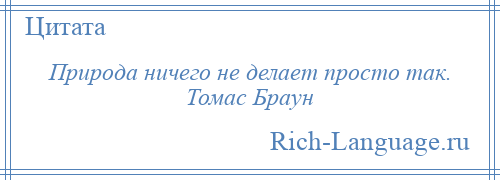 Цитата

Природа ничего не делает просто так.
Томас Браун

Rich-Language.ru